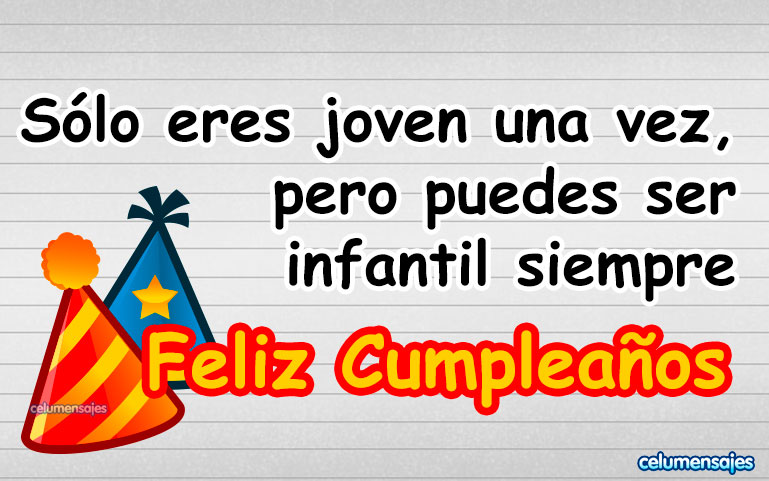 Sólo eres joven una vez, pero puedes ser infantil siempre

Feliz Cumpleaños

celumensajes

celumensajes